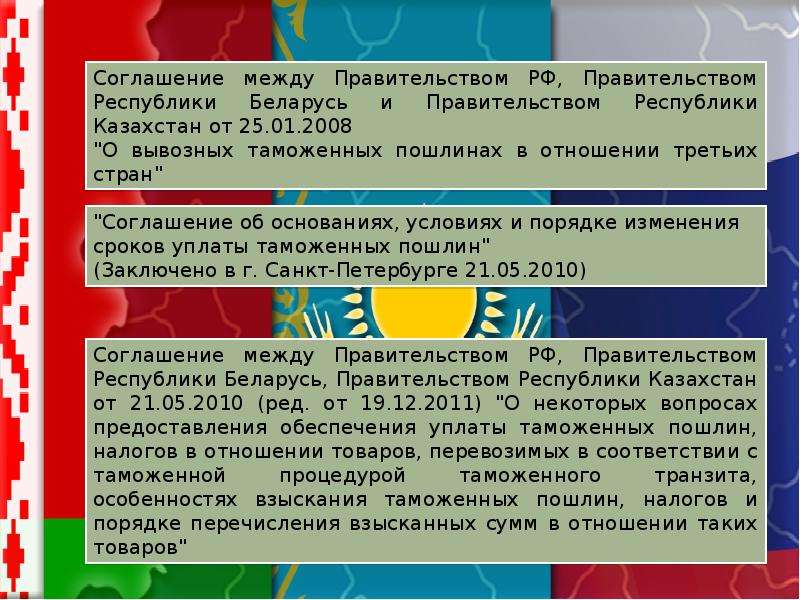 Соглашение между Правительством РФ, Правительством Республики Беларусь и Правительством Республики Казахстан от 25.01.2008
"О вывозных таможенных пошлинах в отношении третьих стран"

"Соглашение об основаниях, условиях и порядке изменения сроков уплаты таможенных пошлин"
(Заключено в г. Санкт-Петербурге 21.05.2010)

Соглашение между Правительством РФ, Правительством Республики Беларусь, Правительством Республики Казахстан от 21.05.2010 (ред. от 19.12.2011) "О некоторых вопросах предоставления обеспечения уплаты таможенных пошлин, налогов в отношении товаров, перевозимых в соответствии с таможенной процедурой таможенного транзита, особенностях взыскания таможенных пошлин, налогов и порядке перечисления взысканных сумм в отношении таких товаров"